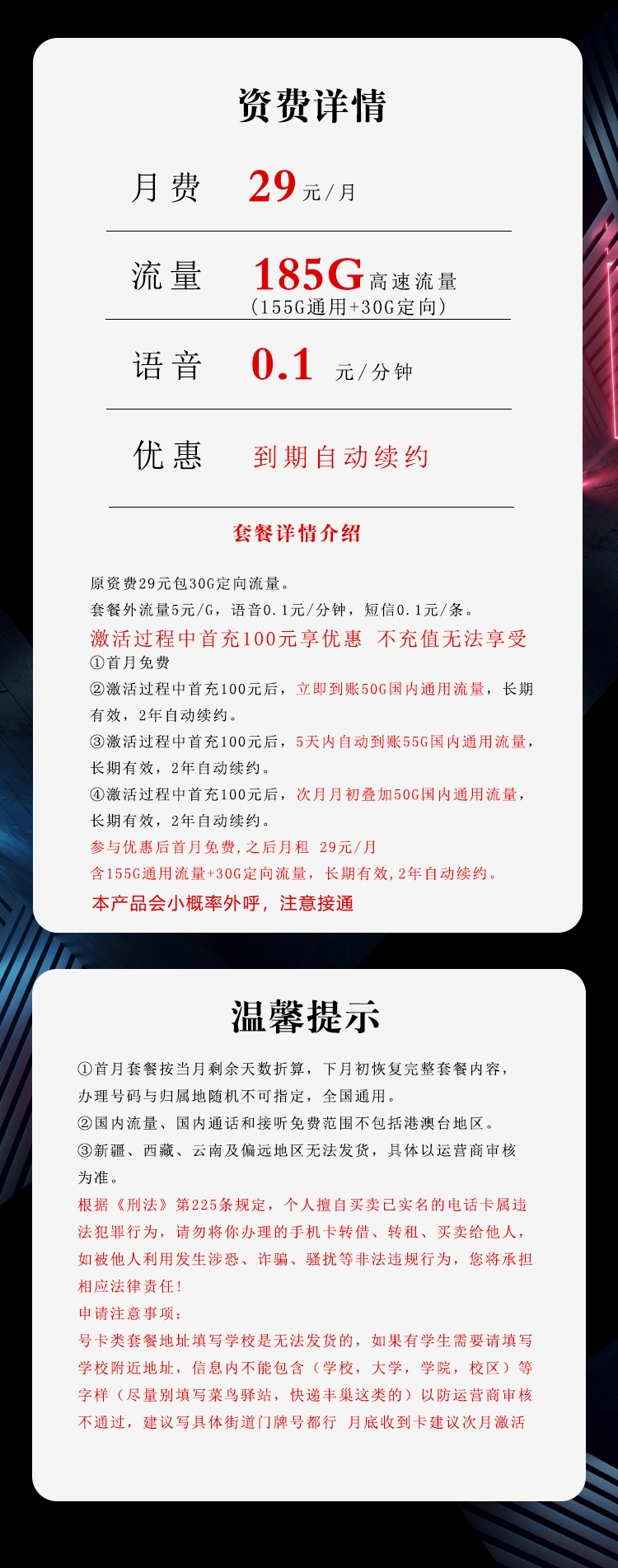 资费详情

月费 29元/月

流量 185G高速流量
（155G通用+30G定向）

语音 0.1 元/分钟

优惠 到期自动续约

套餐详情介绍

原资费29元包30G定向流量。
套餐外流量5元/G，语音0.1元/分钟，短信0.1元/条。
激活过程中首充100元享优惠 不充值无法享受
①首月免费
②激活过程中首充100元后，立即到账50G国内通用流量，长期有效，2年自动续约。
③激活过程中首充100元后，5天内自动到账55G国内通用流量，长期有效，2年自动续约。
④激活过程中首充100元后，次月月初叠加50G国内通用流量，长期有效，2年自动续约。
参与优惠后首月免费，之后月租 29元/月
含155G通用流量+30G定向流量，长期有效，2年自动续约。
本产品会小概率外呼，注意接通

温馨提示

①首月套餐按当月剩余天数折算，下月初恢复完整套餐内容，办理号码与归属地随机不可指定，全国通用。
②国内流量、国内通话和接听免费范围不包括港澳台地区。
③新疆、西藏、云南及偏远地区无法发货，具体以运营商审核为准。
根据《刑法》第225条规定，个人擅自买卖已实名的电话卡属违法犯罪行为，请勿将你办理的手机卡转借、转租、买卖给他人，如被他人利用发生涉恐、诈骗、骚扰等非法违规行为，您将承担相应法律责任！
申请注意事项：
号卡类套餐地址填写学校是无法发货的，如果有学生需要请填写学校附近地址，信息内不能包含（学校，大学，学院，校区）等字样（尽量别填写菜鸟驿站，快递丰巢这类的）以防运营商审核不通过，建议写具体街道门牌号都行 月底收到卡建议次月激活